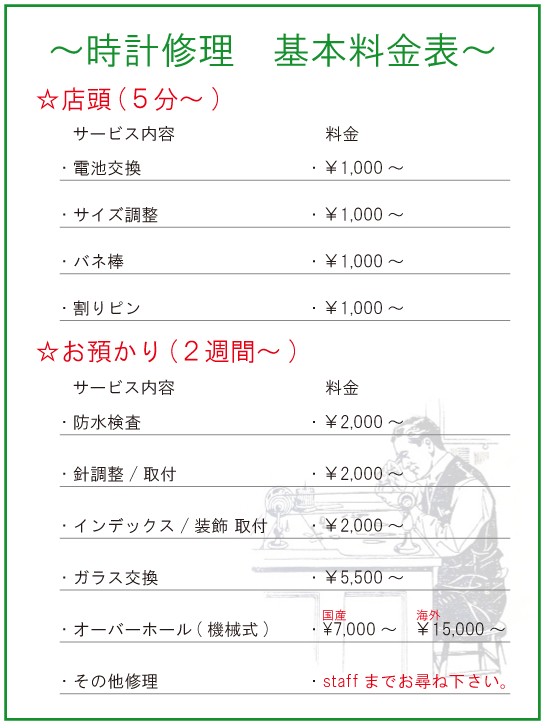 ～時計修理　基本料金表～

☆店頭（５分～）

| サービス内容 | 料金 |
|---|---|
| ・電池交換 | ・￥1,000 ～ |
| ・サイズ調整 | ・￥1,000 ～ |
| ・バネ棒 | ・￥1,000 ～ |
| ・割りピン | ・￥1,000 ～ |

☆お預かり（２週間～）

| サービス内容 | 料金 |
|---|---|
| ・防水検査 | ・￥2,000 ～ |
| ・針調整 / 取付 | ・￥2,000 ～ |
| ・インデックス / 装飾 取付 | ・￥2,000 ～ |
| ・ガラス交換 | ・￥5,500 ～ |
| ・オーバーホール（機械式） | ・国産 ￥7,000 ～　海外 ￥15,000 ～ |
| ・その他修理 | ・staff までお尋ね下さい。 |